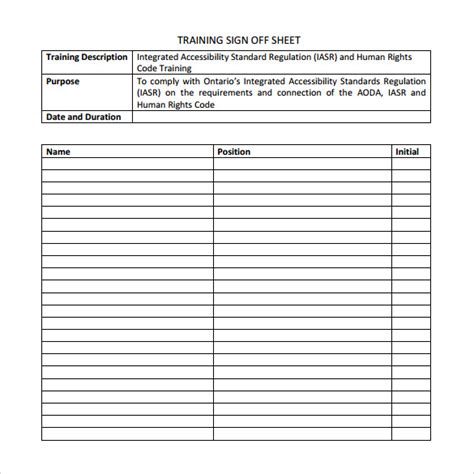 TRAINING SIGN OFF SHEET

| Training Description | Integrated Accessibility Standard Regulation (IASR) and Human Rights Code Training |
|---|---|
| Purpose | To comply with Ontario's Integrated Accessibility Standards Regulation (IASR) on the requirements and connection of the AODA, IASR and Human Rights Code |
| Date and Duration | |

| Name | Position | Initial |
|---|---|---|
| | | |
| | | |
| | | |
| | | |
| | | |
| | | |
| | | |
| | | |
| | | |
| | | |
| | | |
| | | |
| | | |
| | | |
| | | |
| | | |
| | | |
| | | |
| | | |
| | | |
| | | |
| | | |
| | | |